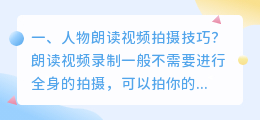 一、人物朗读视频拍摄技巧?朗读视频录制一般不需要进行全身的拍摄，可以拍你的...